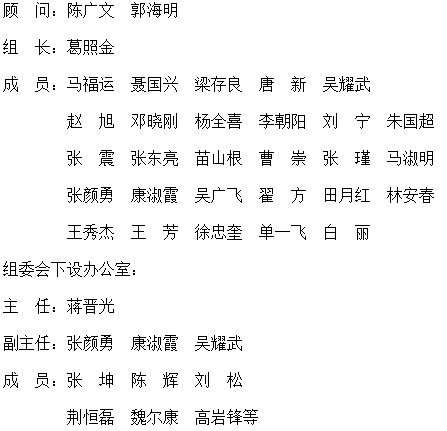 顾　问：陈广文　郭海明

组　长：葛照金

成　员：马福运　聂国兴　梁存良　唐　新　吴耀武

赵　旭　邓晓刚　杨全喜　李朝阳　刘　宁　朱国超

张　震　张东亮　苗山根　曹　崇　张　瑾　马淑明

张颜勇　康淑霞　吴广飞　翟　方　田月红　林安春

王秀杰　王　芳　徐忠奎　单一飞　白　丽

组委会下设办公室：

主　任：蒋晋光

副主任：张颜勇　康淑霞　吴耀武

成　员：张　坤　陈　辉　刘　松

荆恒磊　魏尔康　高岩锋等